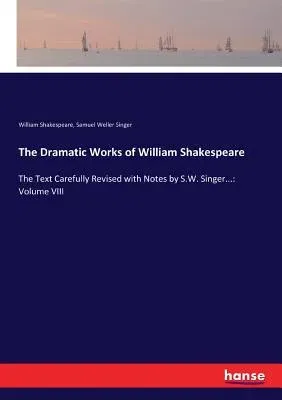 William Shakespeare, Samuel Weller Singer

The Dramatic Works of William Shakespeare

The Text Carefully Revised with Notes by S.W. Singer...: Volume VIII

hanse